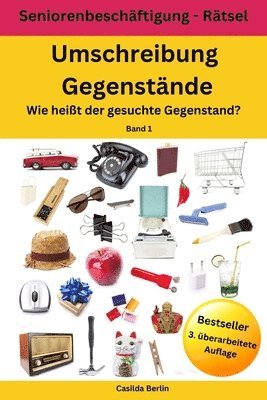 Seniorenbeschäftigung - Rätsel

Umschreibung Gegenstände

Wie heißt der gesuchte Gegenstand?

Band 1

Bestseller

3. überarbeitete Auflage

Casilda Berlin